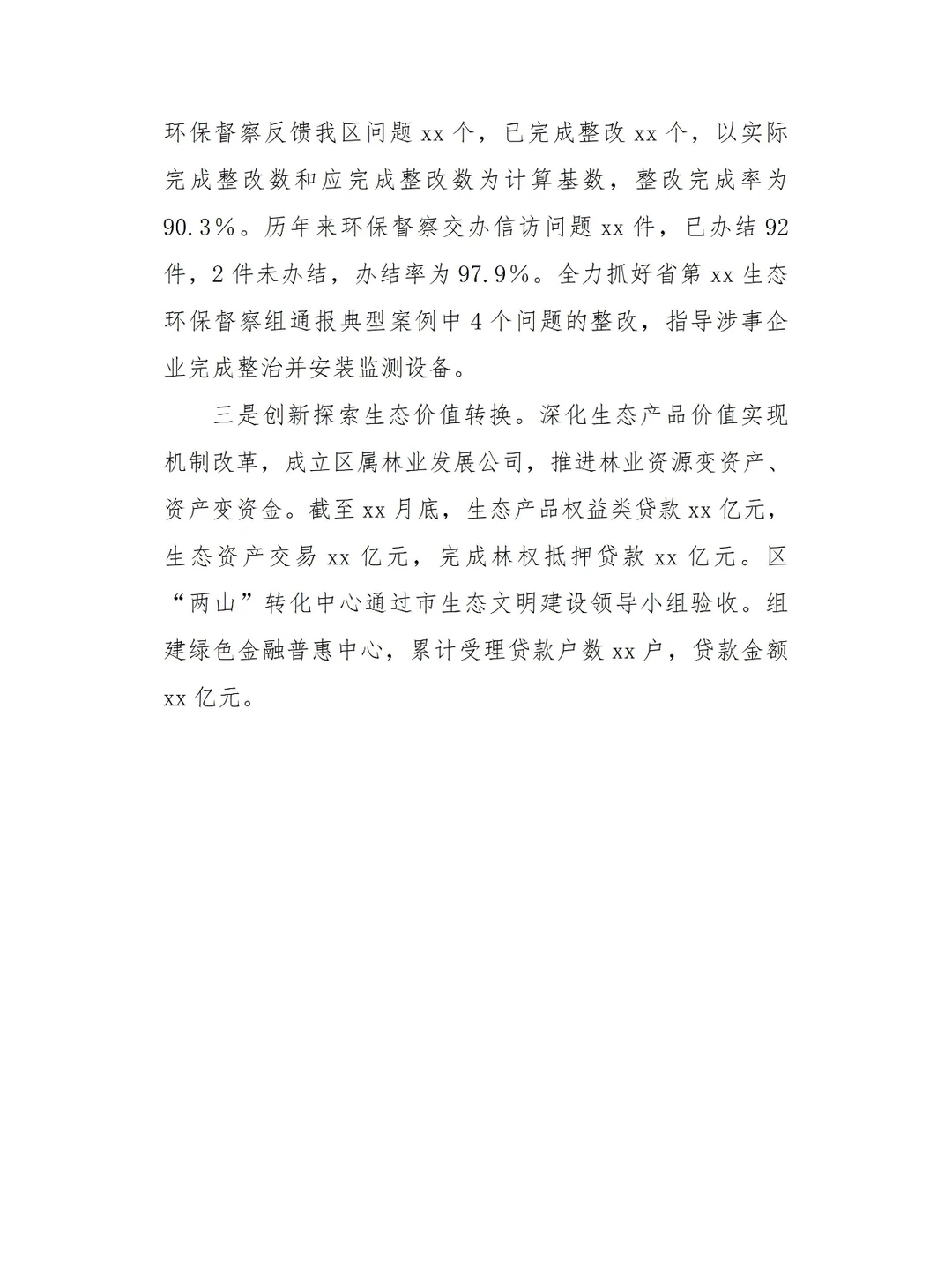 环保督察反馈我区问题 xx 个，已完成整改 xx 个，以实际完成整改数和应完成整改数为计算基数，整改完成率为 90.3%。历年来环保督察交办信访问题 xx 件，已办结 92 件，2 件未办结，办结率为 97.9%。全力抓好省第 xx 生态环保督察组通报典型案例中 4 个问题的整改，指导涉事企业完成整治并安装监测设备。

三是创新探索生态价值转换。深化生态产品价值实现机制改革，成立区属林业发展公司，推进林业资源变资产、资产变资金。截至 xx 月底，生态产品权益类贷款 xx 亿元，生态资产交易 xx 亿元，完成林权抵押贷款 xx 亿元。区“两山”转化中心通过市生态文明建设领导小组验收。组建绿色金融普惠中心，累计受理贷款户数 xx 户，贷款金额 xx 亿元。